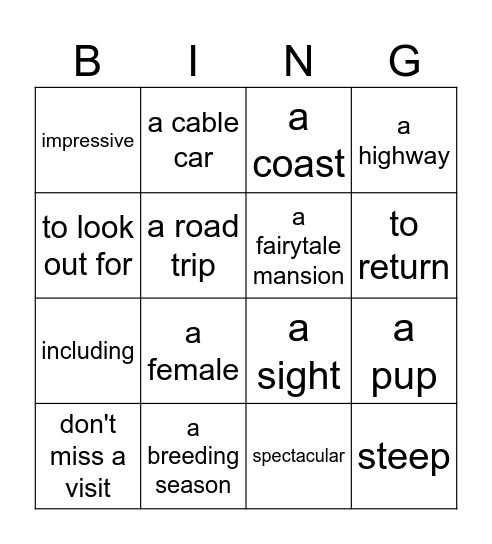 | B | I | N | G |
|---|---|---|---|
| impressive | a cable car | a coast | a highway |
| to look out for | a road trip | a fairytale mansion | to return |
| including | a female | a sight | a pup |
| don't miss a visit | a breeding season | spectacular | steep |